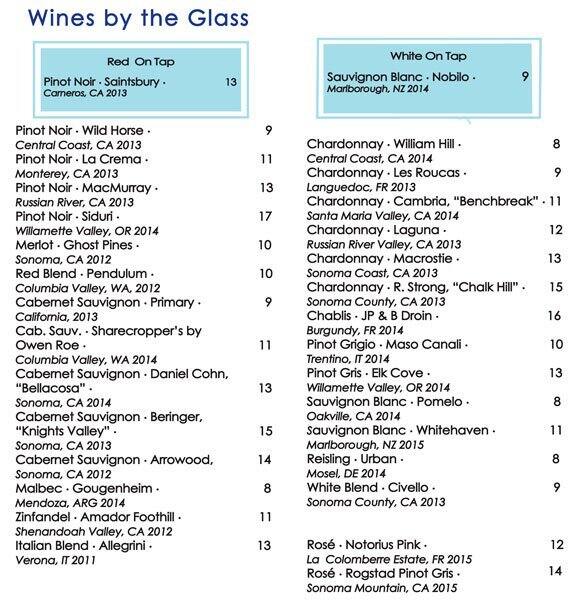 Wines by the Glass

Red On Tap
Pinot Noir · Saintsbury · 13
Carneros, CA 2013

Pinot Noir · Wild Horse · 9
Central Coast, CA 2013
Pinot Noir · La Crema · 11
Monterey, CA 2013
Pinot Noir · MacMurray · 13
Russian River, CA 2013
Pinot Noir · Siduri · 17
Willamette Valley, OR 2014
Merlot · Ghost Pines · 10
Sonoma, CA 2012
Red Blend · Pendulum · 10
Columbia Valley, WA, 2012
Cabernet Sauvignon · Primary · 9
California, 2013
Cab. Sauv. · Sharecropper's by Owen Roe · 11
Columbia Valley, WA 2014
Cabernet Sauvignon · Daniel Cohn, "Bellacosa" · 13
Sonoma, CA 2014
Cabernet Sauvignon · Beringer, "Knights Valley" · 15
Sonoma, CA 2013
Cabernet Sauvignon · Arrowood, 14
Sonoma, CA 2012
Malbec · Gougenheim · 8
Mendoza, ARG 2014
Zinfandel · Amador Foothill · 11
Shenandoah Valley, CA 2012
Italian Blend · Allegrini · 13
Verona, IT 2011

White On Tap
Sauvignon Blanc · Nobilo · 9
Marlborough, NZ 2014

Chardonnay · William Hill · 8
Central Coast, CA 2014
Chardonnay · Les Roucas · 9
Languedoc, FR 2013
Chardonnay · Cambria, "Benchbreak" · 11
Santa Maria Valley, CA 2014
Chardonnay · Laguna · 12
Russian River Valley, CA 2013
Chardonnay · Macrostie · 13
Sonoma Coast, CA 2013
Chardonnay · R. Strong, "Chalk Hill" · 15
Sonoma County, CA 2013
Chablis · JP & B Droin · 16
Burgundy, FR 2014
Pinot Grigio · Maso Canali · 10
Trentino, IT 2014
Pinot Gris · Elk Cove · 13
Willamette Valley, OR 2014
Sauvignon Blanc · Pomelo · 8
Oakville, CA 2014
Sauvignon Blanc · Whitehaven · 11
Marlborough, NZ 2015
Reisling · Urban · 8
Mosel, DE 2014
White Blend · Civello · 9
Sonoma County, CA 2013

Rosé · Notorius Pink · 12
La Colomberre Estate, FR 2015
Rosé · Rogstad Pinot Gris · 14
Sonoma Mountain, CA 2015